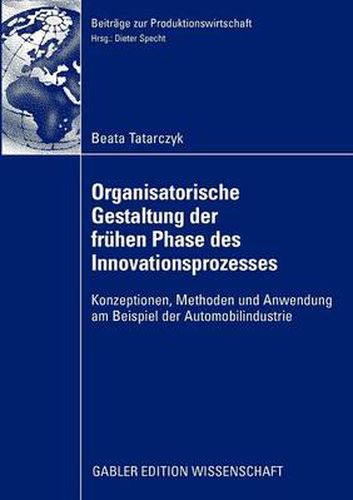 Beiträge zur Produktionswirtschaft
Hrsg.: Dieter Specht

Beata Tatarczyk

Organisatorische Gestaltung der frühen Phase des Innovationsprozesses

Konzeptionen, Methoden und Anwendung am Beispiel der Automobilindustrie

GABLER EDITION WISSENSCHAFT